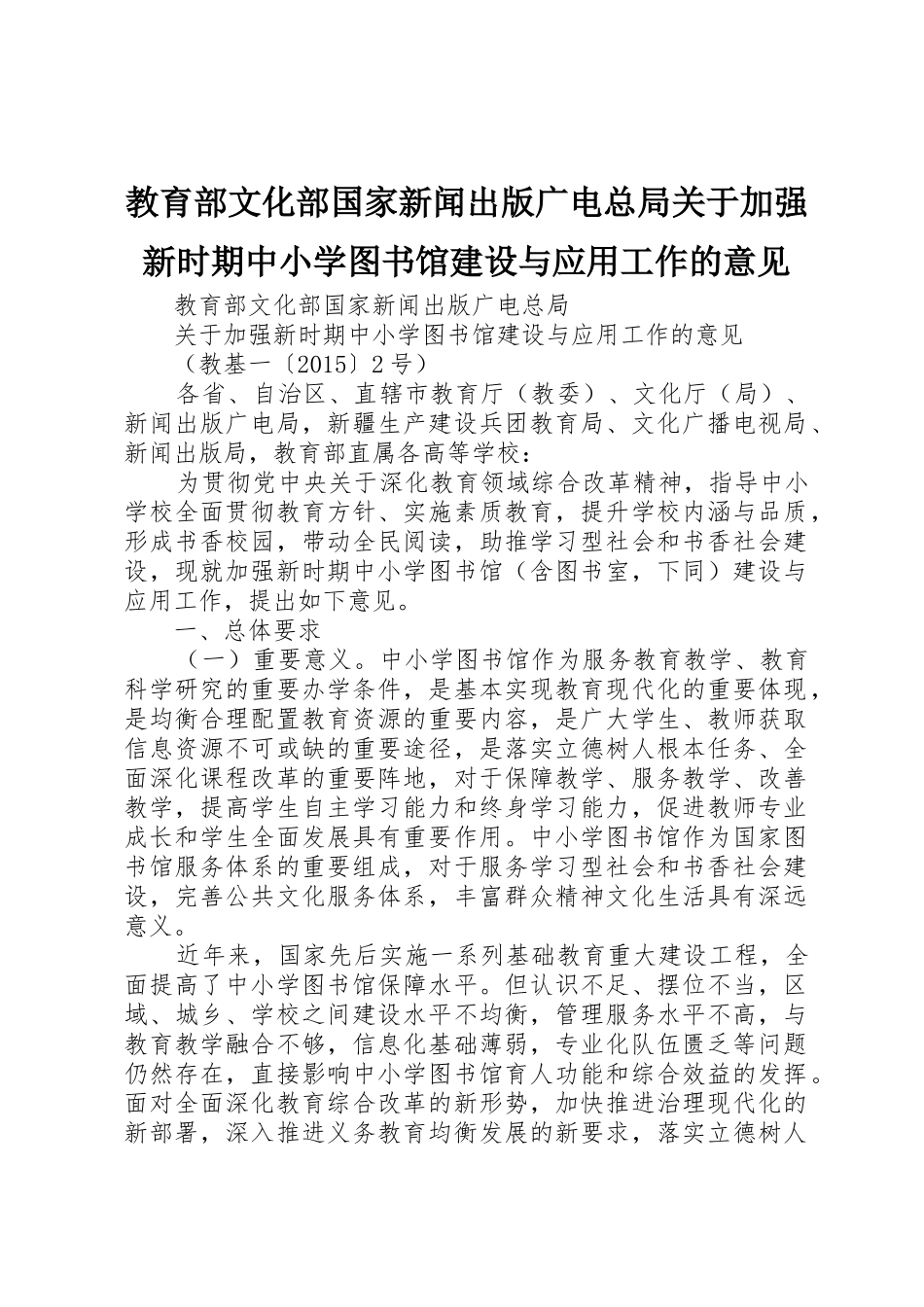 教育部文化部国家新闻出版广电总局关于加强新时期中小学图书馆建设与应用工作的意见

教育部文化部国家新闻出版广电总局

关于加强新时期中小学图书馆建设与应用工作的意见

（教基一〔2015〕2号）

各省、自治区、直辖市教育厅（教委）、文化厅（局）、新闻出版广电局，新疆生产建设兵团教育局、文化广播电视局、新闻出版局，教育部直属各高等学校：

为贯彻党中央关于深化教育领域综合改革精神，指导中小学校全面贯彻教育方针、实施素质教育，提升学校内涵与品质，形成书香校园，带动全民阅读，助推学习型社会和书香社会建设，现就加强新时期中小学图书馆（含图书室，下同）建设与应用工作，提出如下意见。

一、总体要求

（一）重要意义。中小学图书馆作为服务教育教学、教育科学研究的重要办学条件，是基本实现教育现代化的重要体现，是均衡合理配置教育资源的重要内容，是广大学生、教师获取信息资源不可或缺的重要途径，是落实立德树人根本任务、全面深化课程改革的重要阵地，对于保障教学、服务教学、改善教学，提高学生自主学习能力和终身学习能力，促进教师专业成长和学生全面发展具有重要作用。中小学图书馆作为国家图书馆服务体系的重要组成，对于服务学习型社会和书香社会建设，完善公共文化服务体系，丰富群众精神文化生活具有深远意义。

近年来，国家先后实施一系列基础教育重大建设工程，全面提高了中小学图书馆保障水平。但认识不足、摆位不当，区域、城乡、学校之间建设水平不均衡，管理服务水平不高，与教育教学融合不够，信息化基础薄弱，专业化队伍匮乏等问题仍然存在，直接影响中小学图书馆育人功能和综合效益的发挥。面对全面深化教育综合改革的新形势，加快推进治理现代化的新部署，深入推进义务教育均衡发展的新要求，落实立德树人